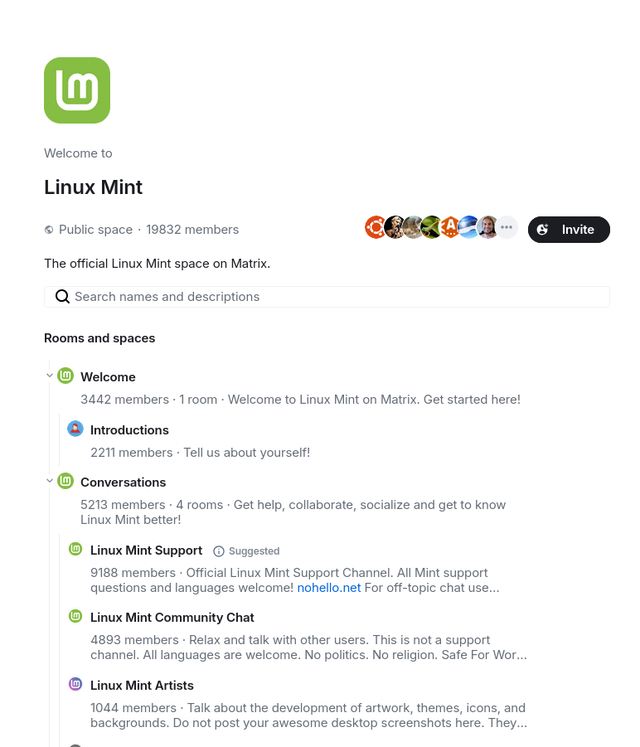 Welcome to

Linux Mint

Public space · 19832 members

Invite

The official Linux Mint space on Matrix.

Search names and descriptions

Rooms and spaces

Welcome

3442 members · 1 room · Welcome to Linux Mint on Matrix. Get started here!

Introductions

2211 members · Tell us about yourself!

Conversations

5213 members · 4 rooms · Get help, collaborate, socialize and get to know Linux Mint better!

Linux Mint Support Suggested

9188 members · Official Linux Mint Support Channel. All Mint support questions and languages welcome! nohello.net For off-topic chat use...

Linux Mint Community Chat

4893 members · Relax and talk with other users. This is not a support channel. All languages are welcome. No politics. No religion. Safe For Wor...

Linux Mint Artists

1044 members · Talk about the development of artwork, themes, icons, and backgrounds. Do not post your awesome desktop screenshots here. They...